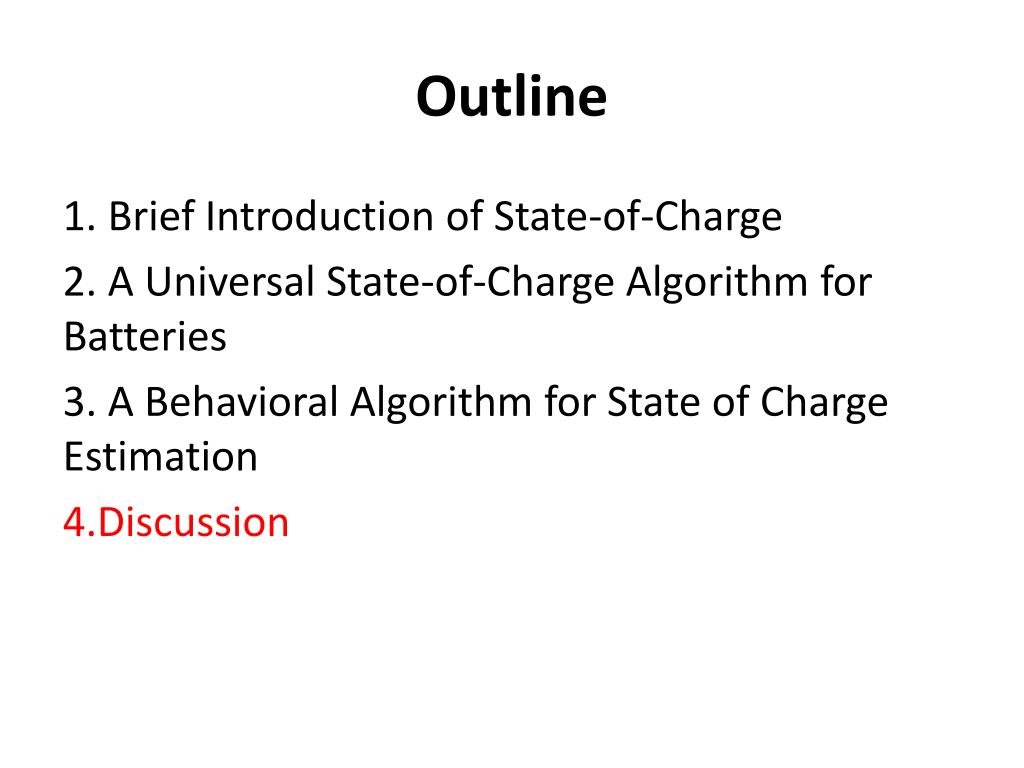 Outline

1. Brief Introduction of State-of-Charge

2. A Universal State-of-Charge Algorithm for Batteries

3. A Behavioral Algorithm for State of Charge Estimation

4.Discussion